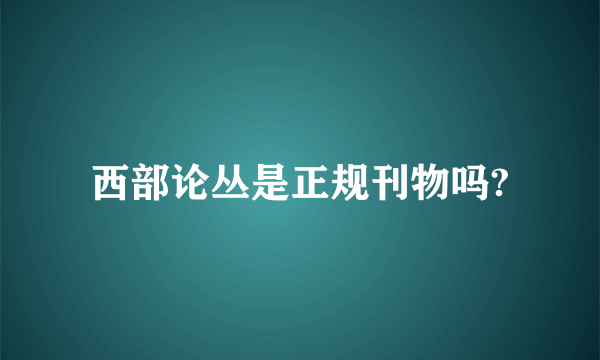 西部论丛是正规刊物吗?